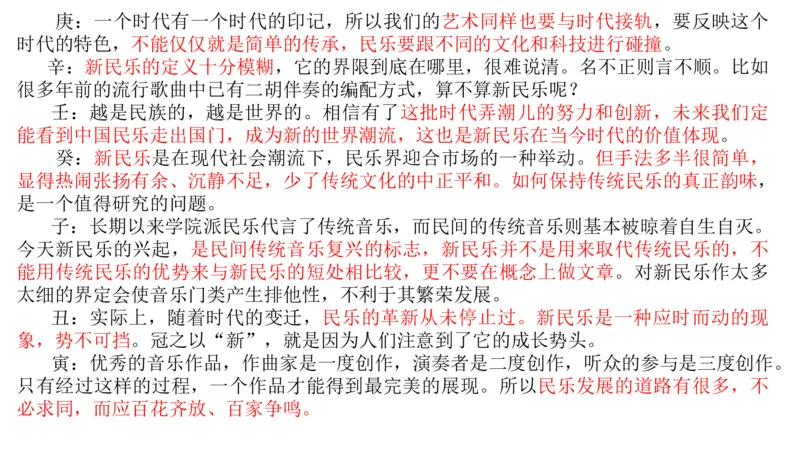 庚：一个时代有一个时代的印记，所以我们的艺术同样也要与时代接轨，要反映这个时代的特色，不能仅仅就是简单的传承，民乐要跟不同的文化和科技进行碰撞。

辛：新民乐的定义十分模糊，它的界限到底在哪里，很难说清。名不正则言不顺。比如很多年前的流行歌曲中已有二胡伴奏的编配方式，算不算新民乐呢？

壬：越是民族的，越是世界的。相信有了这批时代弄潮儿的努力和创新，未来我们定能看到中国民乐走出国门，成为新的世界潮流，这也是新民乐在当今时代的价值体现。

癸：新民乐是在现代社会潮流下，民乐界迎合市场的一种举动。但手法多半很简单，显得热闹张扬有余、沉静不足，少了传统文化的中正平和。如何保持传统民乐的真正韵味，是一个值得研究的问题。

子：长期以来学院派民乐代言了传统音乐，而民间的传统音乐则基本被晾着自生自灭。今天新民乐的兴起，是民间传统音乐复兴的标志，新民乐并不是用来取代传统民乐的，不能用传统民乐的优势来与新民乐的短处相比较，更不要在概念上做文章。对新民乐作太多太细的界定会使音乐门类产生排他性，不利于其繁荣发展。

丑：实际上，随着时代的变迁，民乐的革新从未停止过。新民乐是一种应时而动的现象，势不可挡。冠之以“新”，就是因为人们注意到了它的成长势头。

寅：优秀的音乐作品，作曲家是一度创作，演奏者是二度创作，听众的参与是三度创作。只有经过这样的过程，一个作品才能得到最完美的展现。所以民乐发展的道路有很多，不必求同，而应百花齐放、百家争鸣。